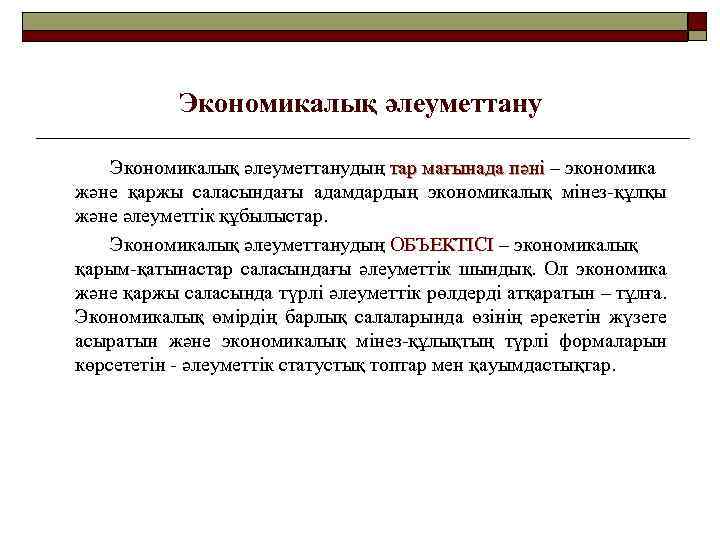 Экономикалық әлеуметтану

Экономикалық әлеуметтанудың тар мағынада пәні – экономика және қаржы саласындағы адамдардың экономикалық мінез-құлқы және әлеуметтік құбылыстар.

Экономикалық әлеуметтанудың ОБЪЕКТІСІ – экономикалық қарым-қатынастар саласындағы әлеуметтік шындық. Ол экономика және қаржы саласында түрлі әлеуметтік рөлдерді атқаратын – тұлға. Экономикалық өмірдің барлық салаларында өзінің әрекетін жүзеге асыратын және экономикалық мінез-құлықтың түрлі формаларын көрсететін - әлеуметтік статустық топтар мен қауымдастықтар.